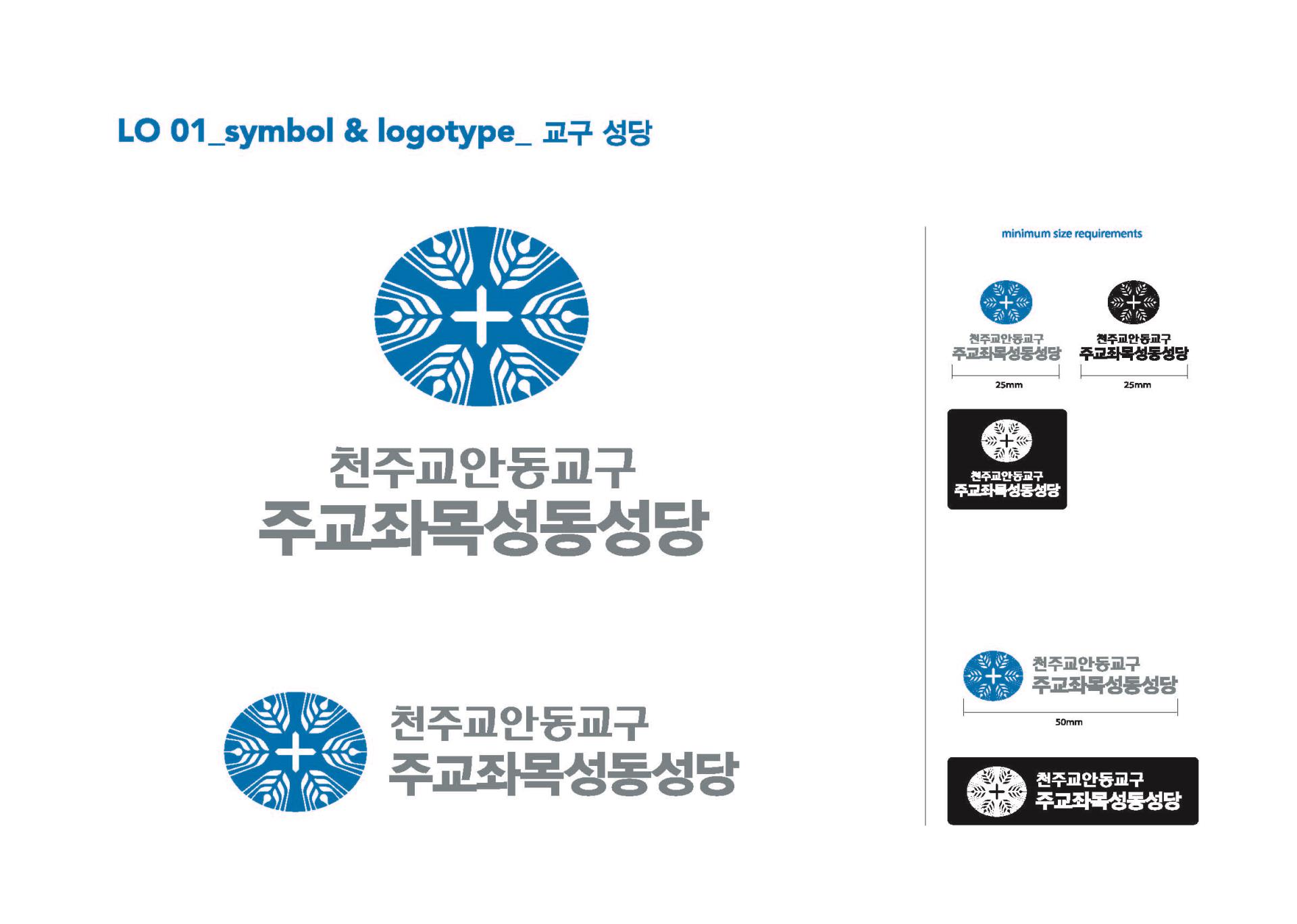 LO 01_symbol & logotype_ 교구 성당

천주교안동교구
주교좌목성동성당

천주교안동교구
주교좌목성동성당

minimum size requirements

천주교안동교구
주교좌목성동성당

25mm

천주교안동교구
주교좌목성동성당

25mm

천주교안동교구
주교좌목성동성당

천주교안동교구
주교좌목성동성당

50mm

천주교안동교구
주교좌목성동성당